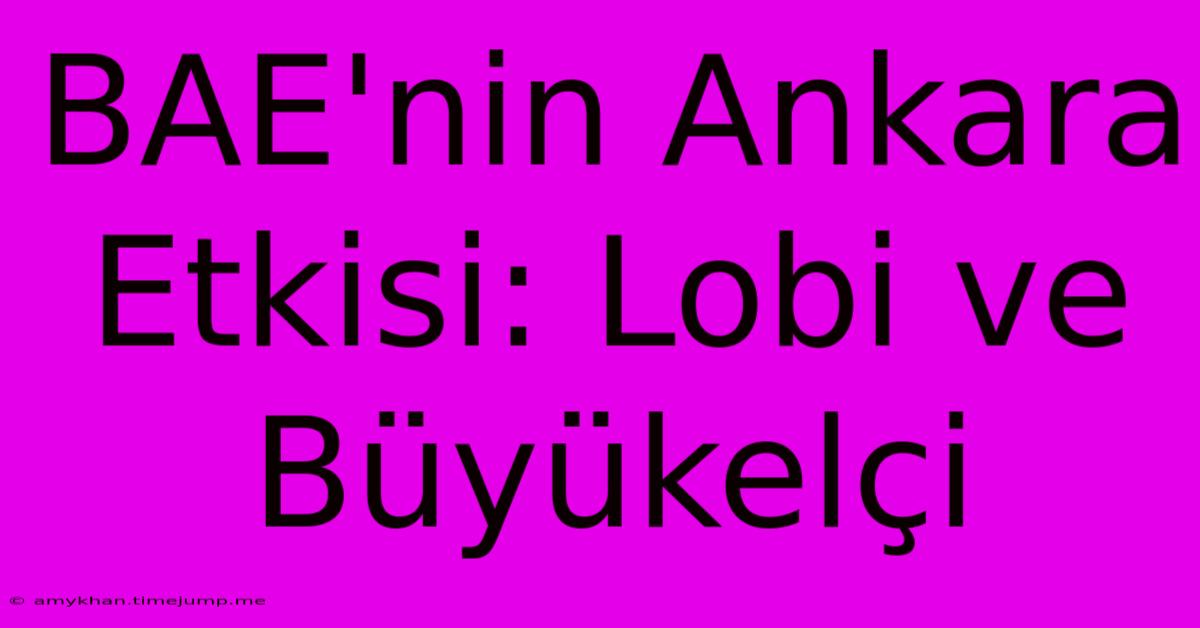 BAE'nin Ankara Etkisi: Lobi ve Büyükelçi

© amykhan.timejump.me